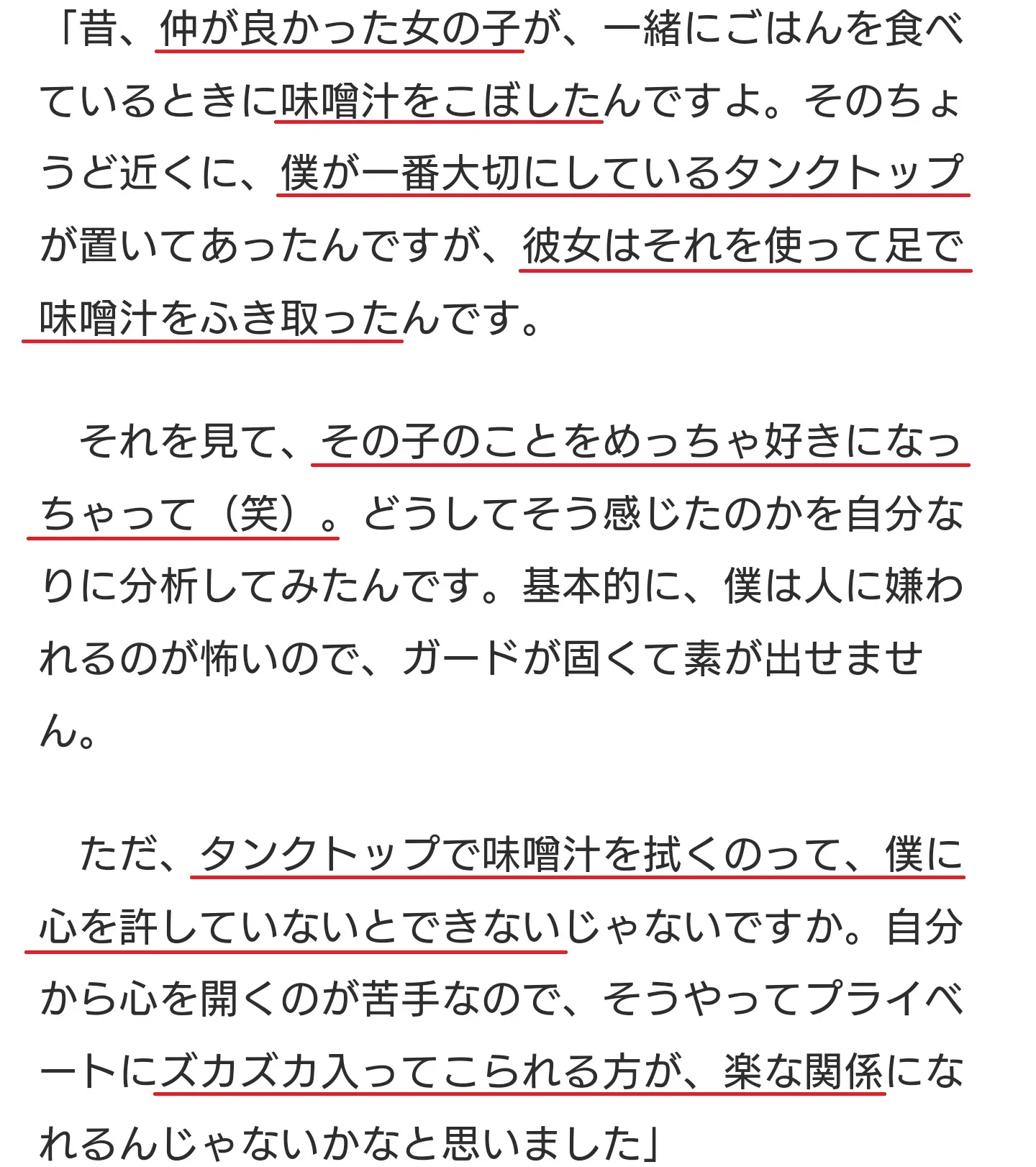 「昔、仲が良かった女の子が、一緒にごはんを食べているときに味噌汁をこぼしたんですよ。そのちょうど近くに、僕が一番大切にしているタンクトップが置いてあったんですが、彼女はそれを使って足で味噌汁をふき取ったんです。

それを見て、その子のことをめっちゃ好きになっちゃって（笑）。どうしてそう感じたのかを自分なりに分析してみたんです。基本的に、僕は人に嫌われるのが怖いので、ガードが固くて素が出せません。

ただ、タンクトップで味噌汁を拭くのって、僕に心を許していないとできないじゃないですか。自分から心を開くのが苦手なので、そうやってプライベートにズカズカ入ってこられる方が、楽な関係になれるんじゃないかなと思いました」